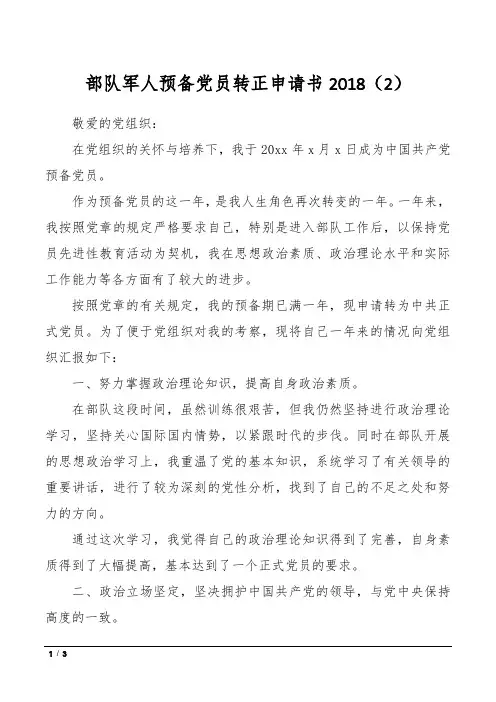 部队军人预备党员转正申请书 2018（2）

敬爱的党组织：

在党组织的关怀与培养下，我于 20xx 年 x 月 x 日成为中国共产党预备党员。

作为预备党员的这一年，是我人生角色再次转变的一年。一年来，我按照党章的规定严格要求自己，特别是进入部队工作后，以保持党员先进性教育活动为契机，我在思想政治素质、政治理论水平和实际工作能力等各方面有了较大的进步。

按照党章的有关规定，我的预备期已满一年，现申请转为中共正式党员。为了便于党组织对我的考察，现将自己一年来的情况向党组织汇报如下：

一、努力掌握政治理论知识，提高自身政治素质。

在部队这段时间，虽然训练很艰苦，但我仍然坚持进行政治理论学习，坚持关心国际国内情势，以紧跟时代的步伐。同时在部队开展的思想政治学习上，我重温了党的基本知识，系统学习了有关领导的重要讲话，进行了较为深刻的党性分析，找到了自己的不足之处和努力的方向。

通过这次学习，我觉得自己的政治理论知识得到了完善，自身素质得到了大幅提高，基本达到了一个正式党员的要求。

二、政治立场坚定，坚决拥护中国共产党的领导，与党中央保持高度的一致。

1 / 3